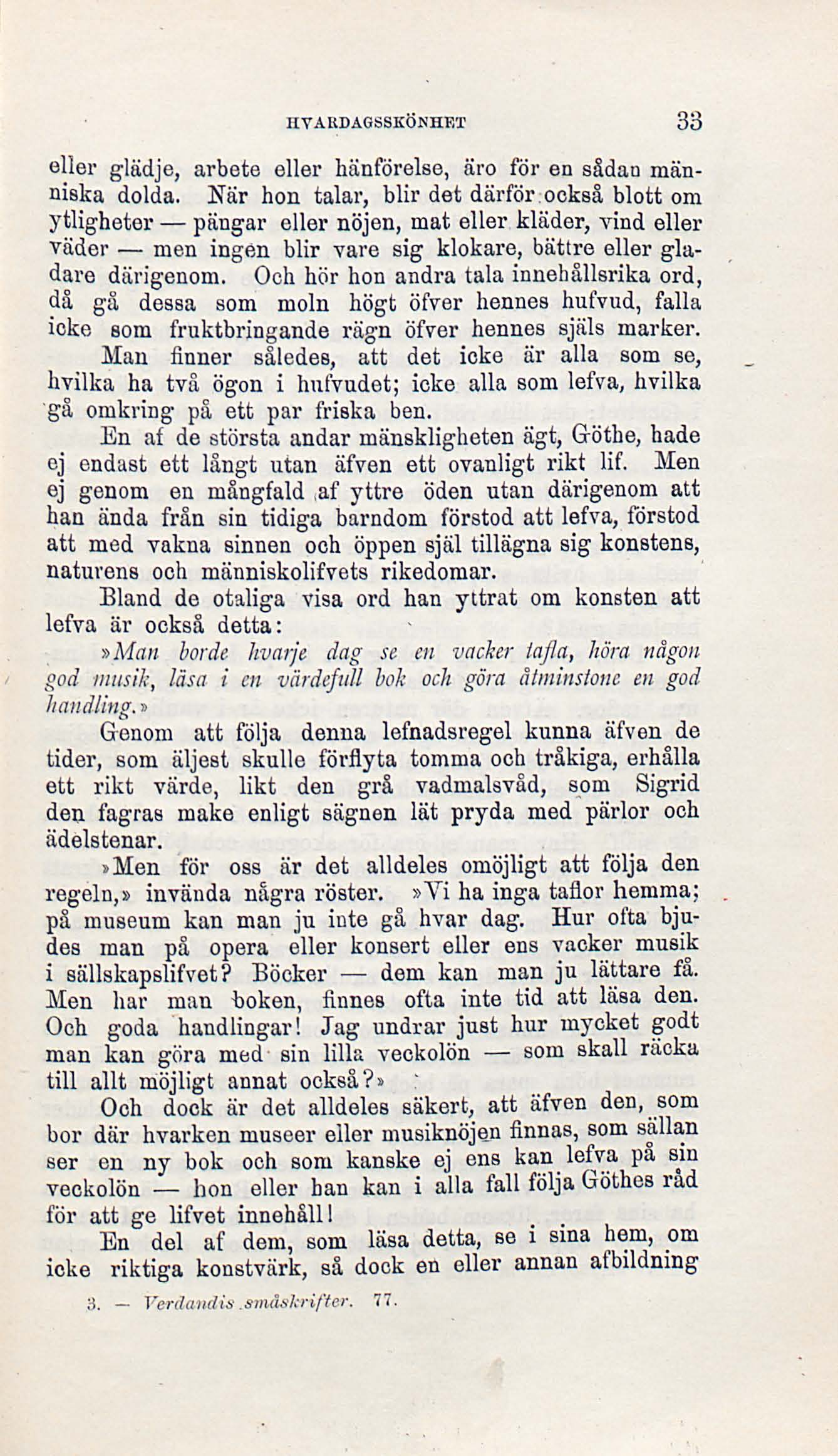 HVARDAGSSKÖNHET 33

eller glädje, arbete eller hänförelse, äro för en sådan människa dolda. När hon talar, blir det därför också blott om ytligheter — pängar eller nöjen, mat eller kläder, vind eller väder — men ingen blir vare sig klokare, bättre eller gladare därigenom. Och hör hon andra tala innehållsrika ord, då gå dessa som moln högt öfver hennes hufvud, falla icke som fruktbringande rägn öfver hennes själs marker.

Man finner således, att det icke är alla som se, hvilka ha två ögon i hufvudet; icke alla som lefva, hvilka gå omkring på ett par friska ben.

En af de största andar mänskligheten ägt, Göthe, hade ej endast ett långt utan äfven ett ovanligt rikt lif. Men ej genom en mångfald af yttre öden utan därigenom att han ända från sin tidiga barndom förstod att lefva, förstod att med vakna sinnen och öppen själ tillägna sig konstens, naturens och människolifvets rikedomar.

Bland de otaliga visa ord han yttrat om konsten att lefva är också detta:

»Man borde hvarje dag se en vacker tafla, höra någon god musik, läsa i en värdefull bok och göra åtminstone en god handling.»

Genom att följa denna lefnadsregel kunna äfven de tider, som äljest skulle förflyta tomma och tråkiga, erhålla ett rikt värde, likt den grå vadmalsvåd, som Sigrid den fagras make enligt sägnen lät pryda med pärlor och ädelstenar.

»Men för oss är det alldeles omöjligt att följa den regeln,» invända några röster. »Vi ha inga taflor hemma; på museum kan man ju inte gå hvar dag. Hur ofta bjudes man på opera eller konsert eller ens vacker musik i sällskapslifvet? Böcker — dem kan man ju lättare få. Men har man boken, finnes ofta inte tid att läsa den. Och goda handlingar! Jag undrar just hur mycket godt man kan göra med sin lilla veckolön — som skall räcka till allt möjligt annat också?»

Och dock är det alldeles säkert, att äfven den, som bor där hvarken museer eller musiknöjen finnas, som sällan ser en ny bok och som kanske ej ens kan lefva på sin veckolön — hon eller han kan i alla fall följa Göthes råd för att ge lifvet innehåll!

En del af dem, som läsa detta, se i sina hem, om icke riktiga konstvärk, så dock en eller annan afbildning

3. — Verdandis småskrifter. 77.